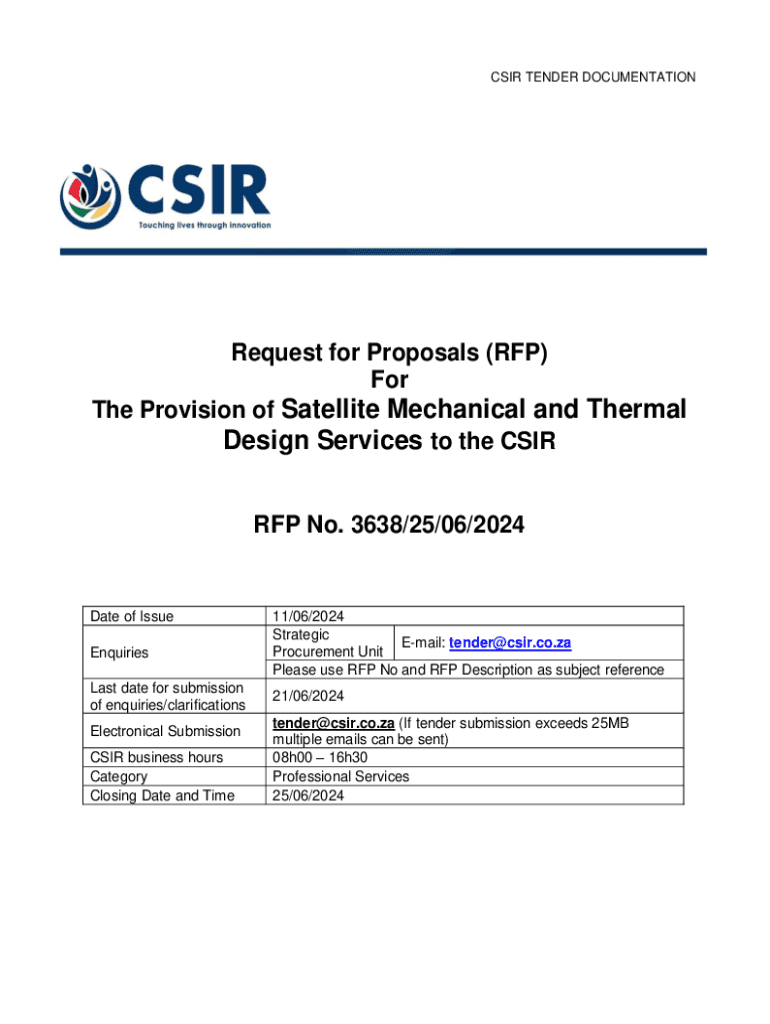 CSIR TENDER DOCUMENTATION

CSIR
Touching lives through innovation

Request for Proposals (RFP)
For
The Provision of Satellite Mechanical and Thermal Design Services to the CSIR

RFP No. 3638/25/06/2024

| Date of Issue | 11/06/2024 | |
|---|---|---|
| Enquiries | Strategic Procurement Unit | E-mail: tender@csir.co.za |
| | Please use RFP No and RFP Description as subject reference | |
| Last date for submission of enquiries/clarifications | 21/06/2024 | |
| Electronical Submission | tender@csir.co.za (If tender submission exceeds 25MB multiple emails can be sent) | |
| CSIR business hours | 08h00 – 16h30 | |
| Category | Professional Services | |
| Closing Date and Time | 25/06/2024 | |